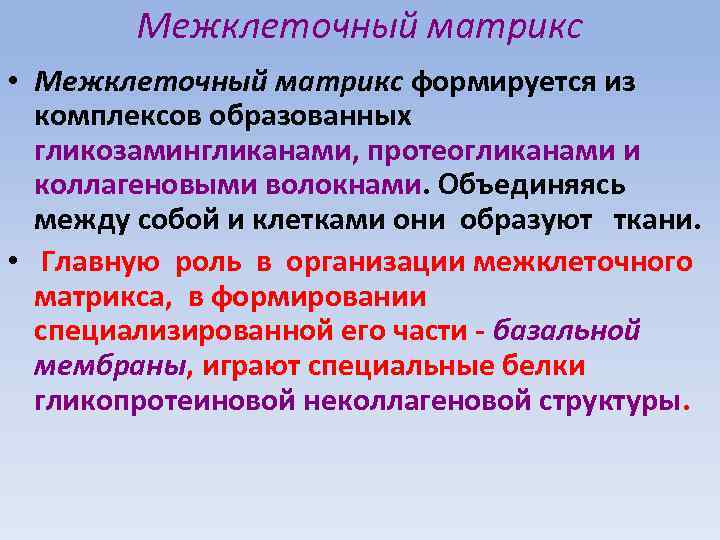 Межклеточный матрикс

• Межклеточный матрикс формируется из комплексов образованных гликозамингликанами, протеогликанами и коллагеновыми волокнами. Объединяясь между собой и клетками они образуют ткани.

• Главную роль в организации межклеточного матрикса, в формировании специализированной его части - базальной мембраны, играют специальные белки гликопротеиновой неколлагеновой структуры.